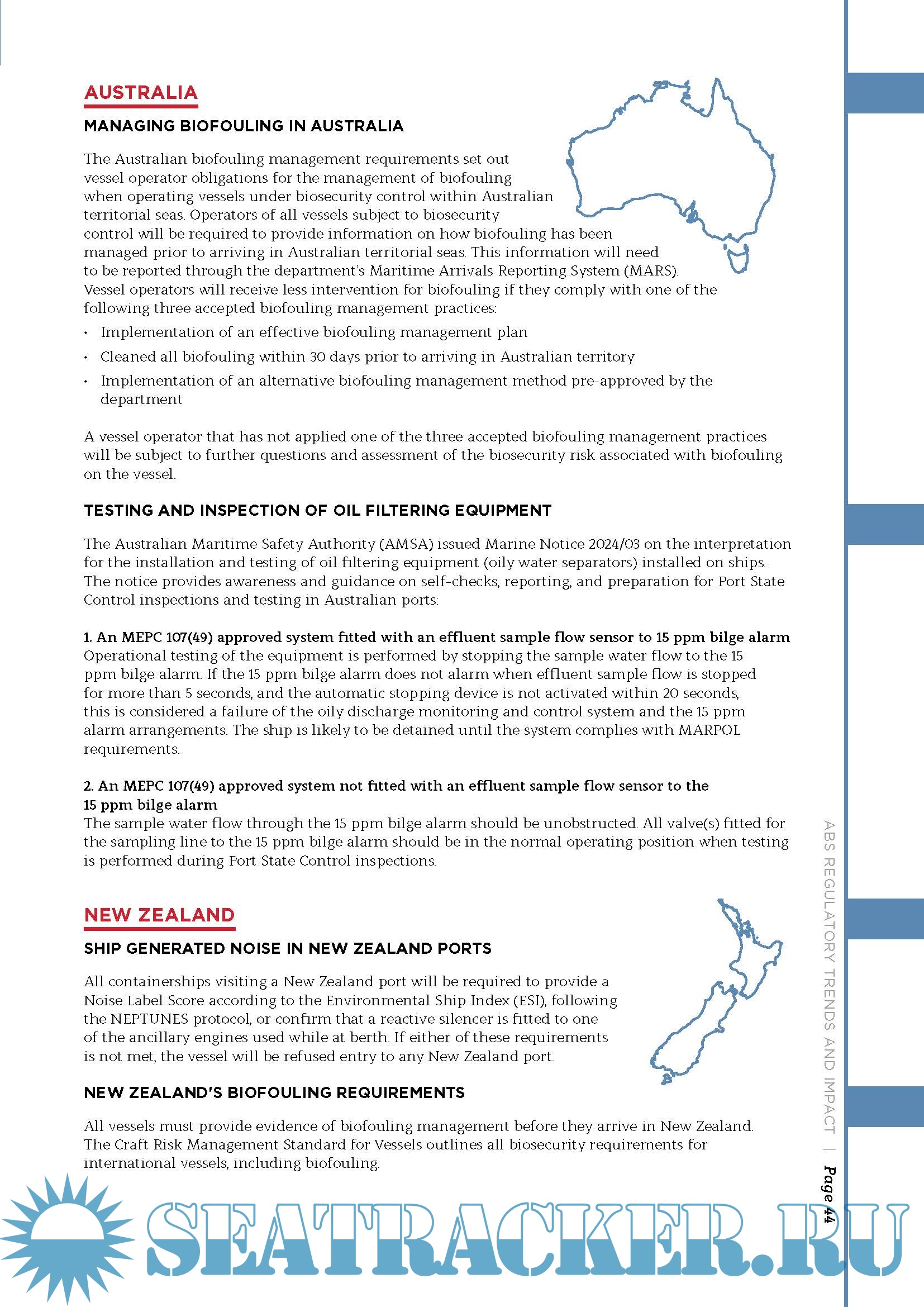 AUSTRALIA

MANAGING BIOFOULING IN AUSTRALIA

The Australian biofouling management requirements set out vessel operator obligations for the management of biofouling when operating vessels under biosecurity control within Australian territorial seas. Operators of all vessels subject to biosecurity control will be required to provide information on how biofouling has been managed prior to arriving in Australian territorial seas. This information will need to be reported through the department's Maritime Arrivals Reporting System (MARS). Vessel operators will receive less intervention for biofouling if they comply with one of the following three accepted biofouling management practices:

• Implementation of an effective biofouling management plan
• Cleaned all biofouling within 30 days prior to arriving in Australian territory
• Implementation of an alternative biofouling management method pre-approved by the department

A vessel operator that has not applied one of the three accepted biofouling management practices will be subject to further questions and assessment of the biosecurity risk associated with biofouling on the vessel.

TESTING AND INSPECTION OF OIL FILTERING EQUIPMENT

The Australian Maritime Safety Authority (AMSA) issued Marine Notice 2024/03 on the interpretation for the installation and testing of oil filtering equipment (oily water separators) installed on ships. The notice provides awareness and guidance on self-checks, reporting, and preparation for Port State Control inspections and testing in Australian ports:

1. An MEPC 107(49) approved system fitted with an effluent sample flow sensor to 15 ppm bilge alarm
Operational testing of the equipment is performed by stopping the sample water flow to the 15 ppm bilge alarm. If the 15 ppm bilge alarm does not alarm when effluent sample flow is stopped for more than 5 seconds, and the automatic stopping device is not activated within 20 seconds, this is considered a failure of the oily discharge monitoring and control system and the 15 ppm alarm arrangements. The ship is likely to be detained until the system complies with MARPOL requirements.

2. An MEPC 107(49) approved system not fitted with an effluent sample flow sensor to the 15 ppm bilge alarm
The sample water flow through the 15 ppm bilge alarm should be unobstructed. All valve(s) fitted for the sampling line to the 15 ppm bilge alarm should be in the normal operating position when testing is performed during Port State Control inspections.

NEW ZEALAND

SHIP GENERATED NOISE IN NEW ZEALAND PORTS

All containerships visiting a New Zealand port will be required to provide a Noise Label Score according to the Environmental Ship Index (ESI), following the NEPTUNES protocol, or confirm that a reactive silencer is fitted to one of the ancillary engines used while at berth. If either of these requirements is not met, the vessel will be refused entry to any New Zealand port.

NEW ZEALAND'S BIOFOULING REQUIREMENTS

All vessels must provide evidence of biofouling management before they arrive in New Zealand. The Craft Risk Management Standard for Vessels outlines all biosecurity requirements for international vessels, including biofouling.

ABS REGULATORY TRENDS AND IMPACT | Page 44

SEATRACKER.RU